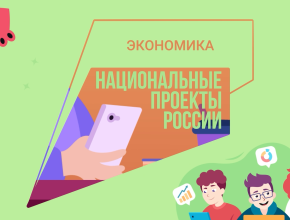 ЭКОНОМИКА

НАЦИОНАЛЬНЫЕ ПРОЕКТЫ РОССИИ